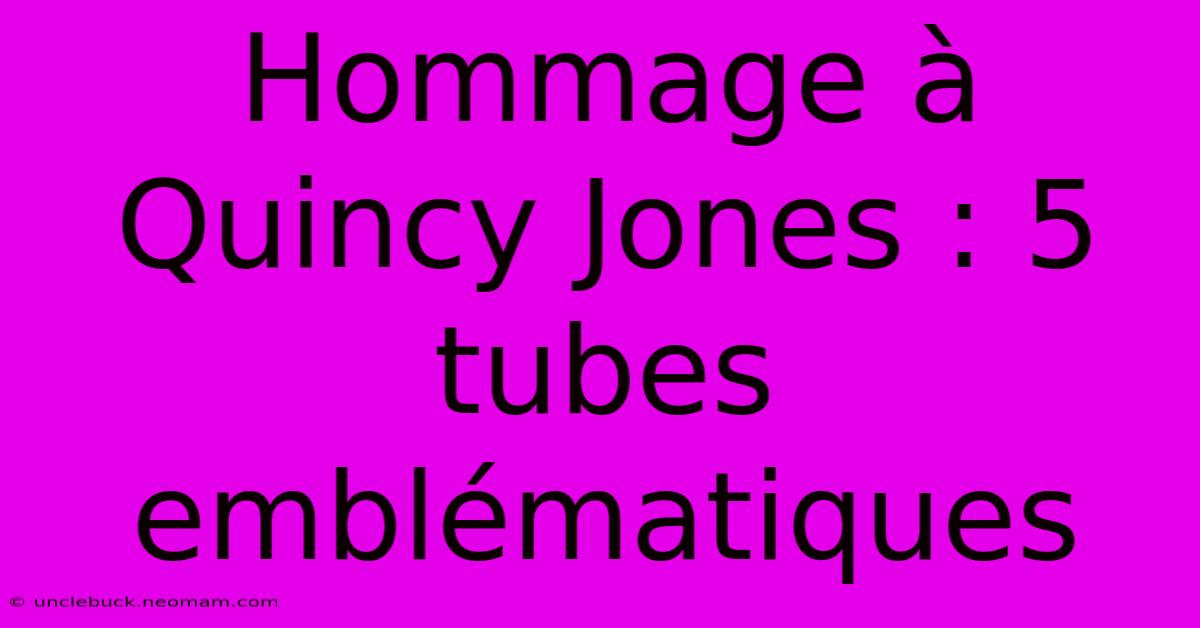 Hommage à Quincy Jones : 5 tubes emblématiques

© unclebuck.neomam.com